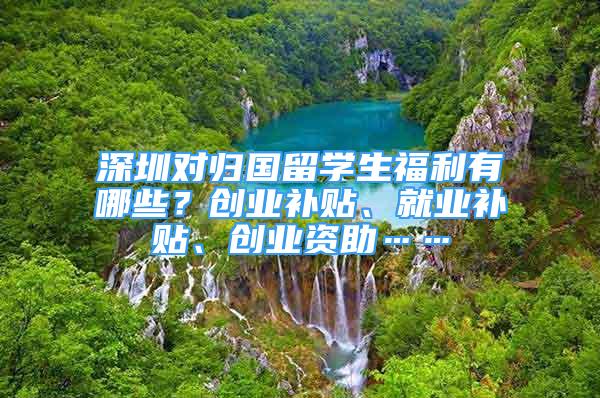 深圳对归国留学生福利有哪些？创业补贴、就业补贴、创业资助……